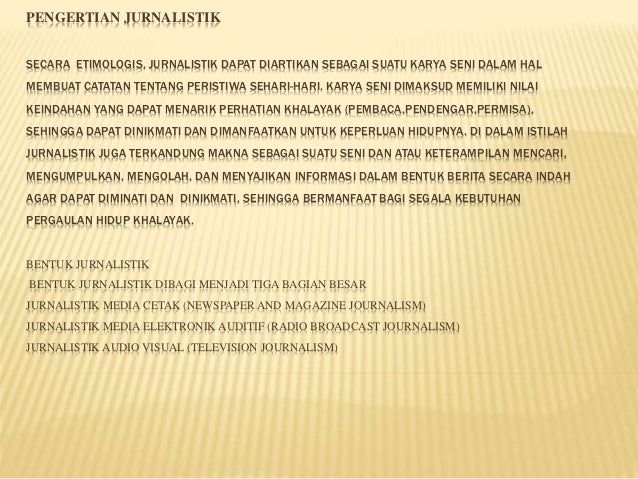 PENGERTIAN JURNALISTIK

SECARA ETIMOLOGIS, JURNALISTIK DAPAT DIARTIKAN SEBAGAI SUATU KARYA SENI DALAM HAL MEMBUAT CATATAN TENTANG PERISTIWA SEHARI-HARI. KARYA SENI DIMAKSUD MEMILIKI NILAI KEINDAHAN YANG DAPAT MENARIK PERHATIAN KHALAYAK (PEMBACA,PENDENGAR,PERMISA), SEHINGGA DAPAT DINIKMATI DAN DIMANFAATKAN UNTUK KEPERLUAN HIDUPNYA. DI DALAM ISTILAH JURNALISTIK JUGA TERKANDUNG MAKNA SEBAGAI SUATU SENI DAN ATAU KETERAMPILAN MENCARI, MENGUMPULKAN, MENGOLAH, DAN MENYAJIKAN INFORMASI DALAM BENTUK BERITA SECARA INDAH AGAR DAPAT DIMINATI DAN DINIKMATI, SEHINGGA BERMANFAAT BAGI SEGALA KEBUTUHAN PERGAULAN HIDUP KHALAYAK.

BENTUK JURNALISTIK
BENTUK JURNALISTIK DIBAGI MENJADI TIGA BAGIAN BESAR
JURNALISTIK MEDIA CETAK (NEWSPAPER AND MAGAZINE JOURNALISM)
JURNALISTIK MEDIA ELEKTRONIK AUDITIF (RADIO BROADCAST JOURNALISM)
JURNALISTIK AUDIO VISUAL (TELEVISION JOURNALISM)